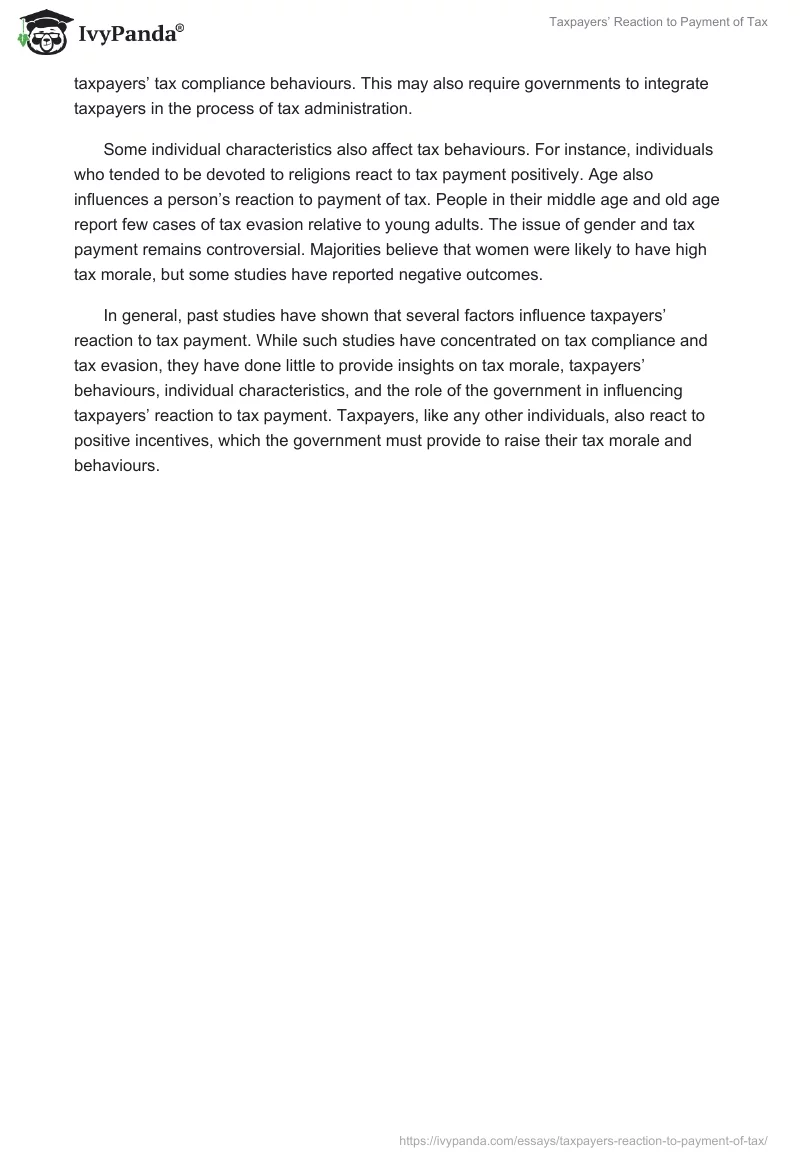 IvyPanda®

Taxpayers' Reaction to Payment of Tax

taxpayers' tax compliance behaviours. This may also require governments to integrate taxpayers in the process of tax administration.

Some individual characteristics also affect tax behaviours. For instance, individuals who tended to be devoted to religions react to tax payment positively. Age also influences a person's reaction to payment of tax. People in their middle age and old age report few cases of tax evasion relative to young adults. The issue of gender and tax payment remains controversial. Majorities believe that women were likely to have high tax morale, but some studies have reported negative outcomes.

In general, past studies have shown that several factors influence taxpayers' reaction to tax payment. While such studies have concentrated on tax compliance and tax evasion, they have done little to provide insights on tax morale, taxpayers' behaviours, individual characteristics, and the role of the government in influencing taxpayers' reaction to tax payment. Taxpayers, like any other individuals, also react to positive incentives, which the government must provide to raise their tax morale and behaviours.

https://ivypanda.com/essays/taxpayers-reaction-to-payment-of-tax/